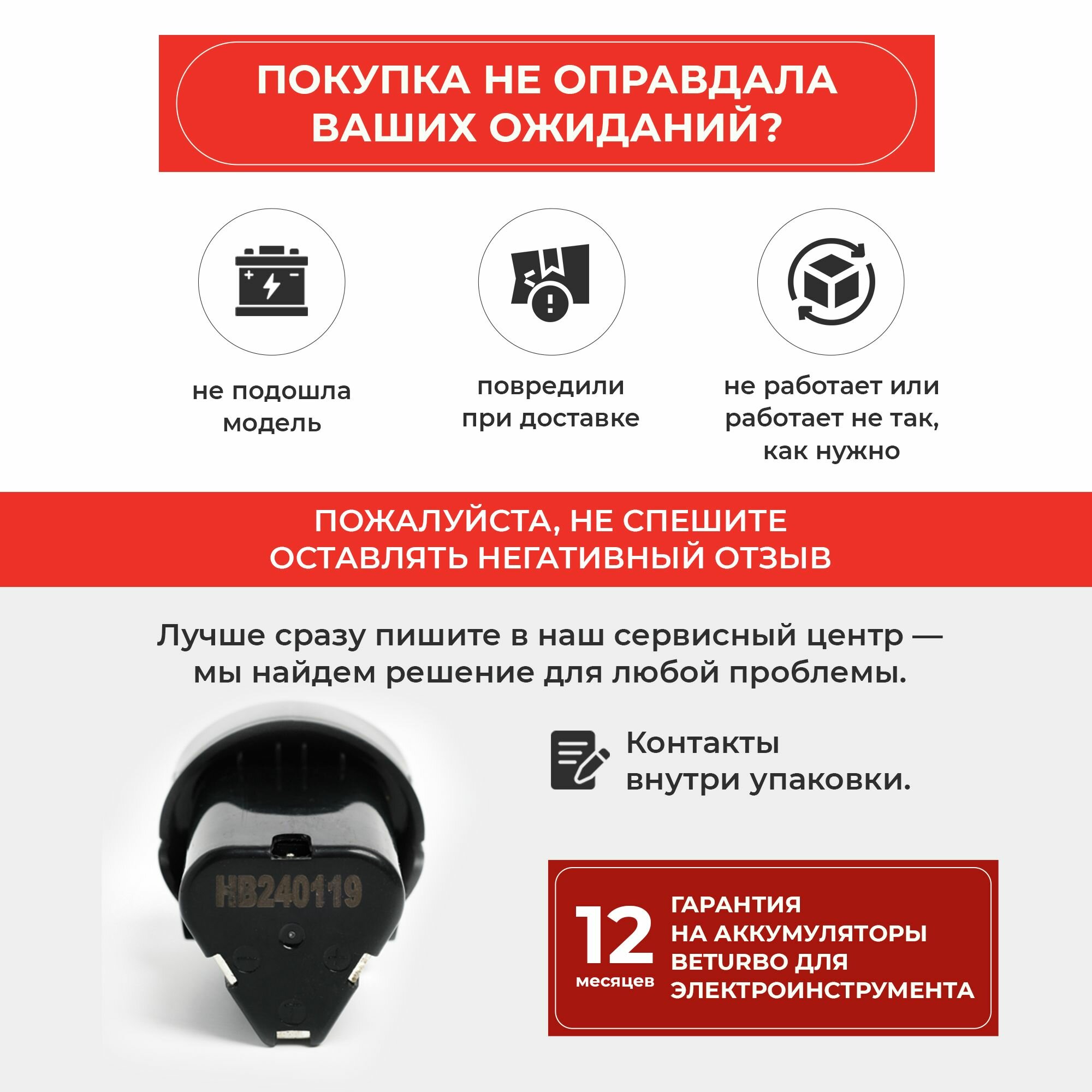 ПОКУПКА НЕ ОПРАВДАЛА ВАШИХ ОЖИДАНИЙ?

не подошла модель

повредили при доставке

не работает или работает не так, как нужно

ПОЖАЛУЙСТА, НЕ СПЕШИТЕ ОСТАВЛЯТЬ НЕГАТИВНЫЙ ОТЗЫВ

Лучше сразу пишите в наш сервисный центр — мы найдем решение для любой проблемы.

Контакты внутри упаковки.

HB240119

12 месяцев

ГАРАНТИЯ НА АККУМУЛЯТОРЫ BETURBO ДЛЯ ЭЛЕКТРОИНСТРУМЕНТА